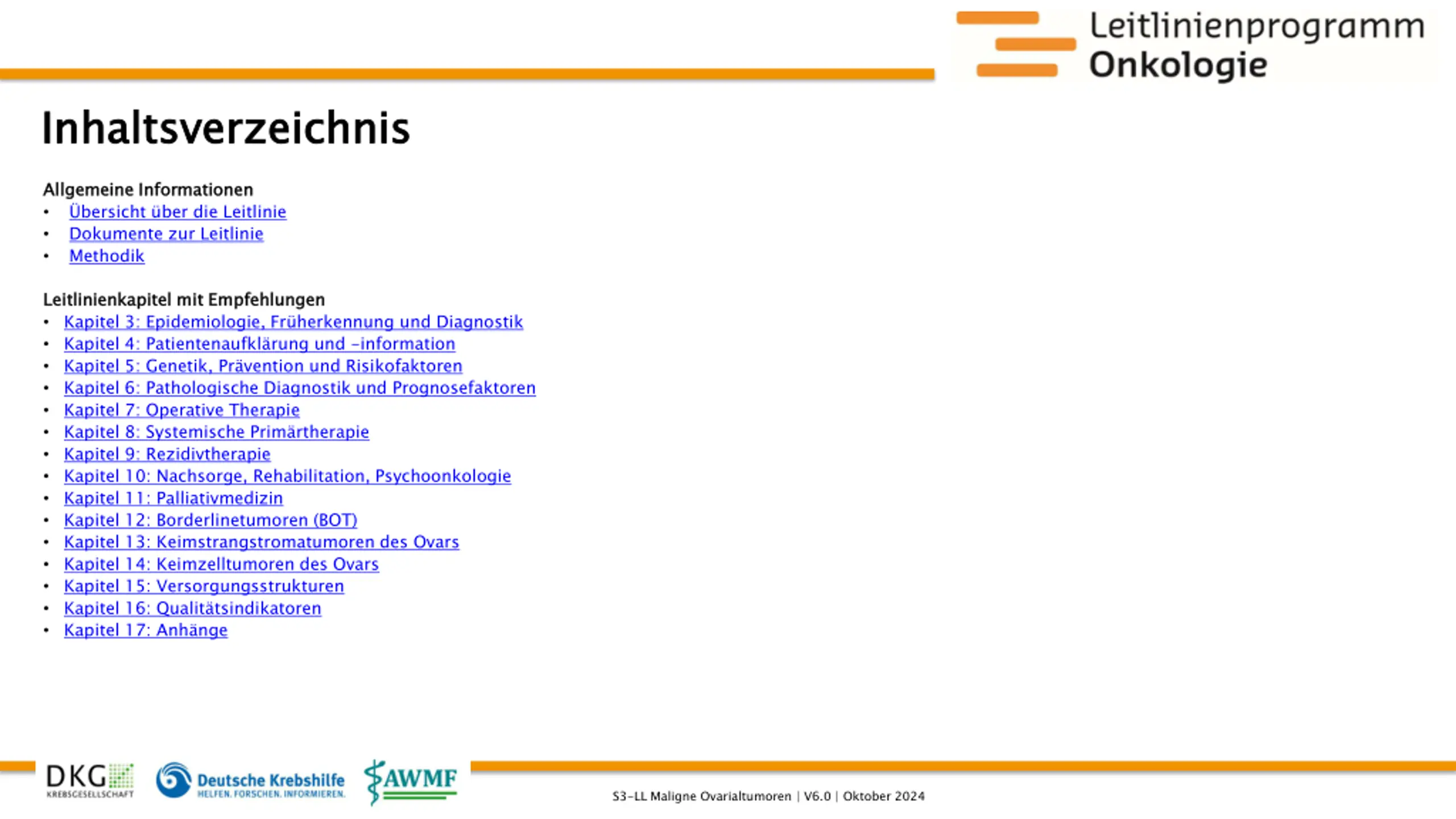 Leitlinienprogramm
Onkologie

Inhaltsverzeichnis

Allgemeine Informationen
• Übersicht über die Leitlinie
• Dokumente zur Leitlinie
• Methodik

Leitlinienkapitel mit Empfehlungen
• Kapitel 3: Epidemiologie, Früherkennung und Diagnostik
• Kapitel 4: Patientenaufklärung und -information
• Kapitel 5: Genetik, Prävention und Risikofaktoren
• Kapitel 6: Pathologische Diagnostik und Prognosefaktoren
• Kapitel 7: Operative Therapie
• Kapitel 8: Systemische Primärtherapie
• Kapitel 9: Rezidivtherapie
• Kapitel 10: Nachsorge, Rehabilitation, Psychoonkologie
• Kapitel 11: Palliativmedizin
• Kapitel 12: Borderlinetumoren (BOT)
• Kapitel 13: Keimstrangstromatumoren des Ovars
• Kapitel 14: Keimzelltumoren des Ovars
• Kapitel 15: Versorgungsstrukturen
• Kapitel 16: Qualitätsindikatoren
• Kapitel 17: Anhänge

DKG KREBSGESELLSCHAFT
Deutsche Krebshilfe HELFEN. FORSCHEN. INFORMIEREN.
AWMF

S3-LL Maligne Ovarialtumoren | V6.0 | Oktober 2024